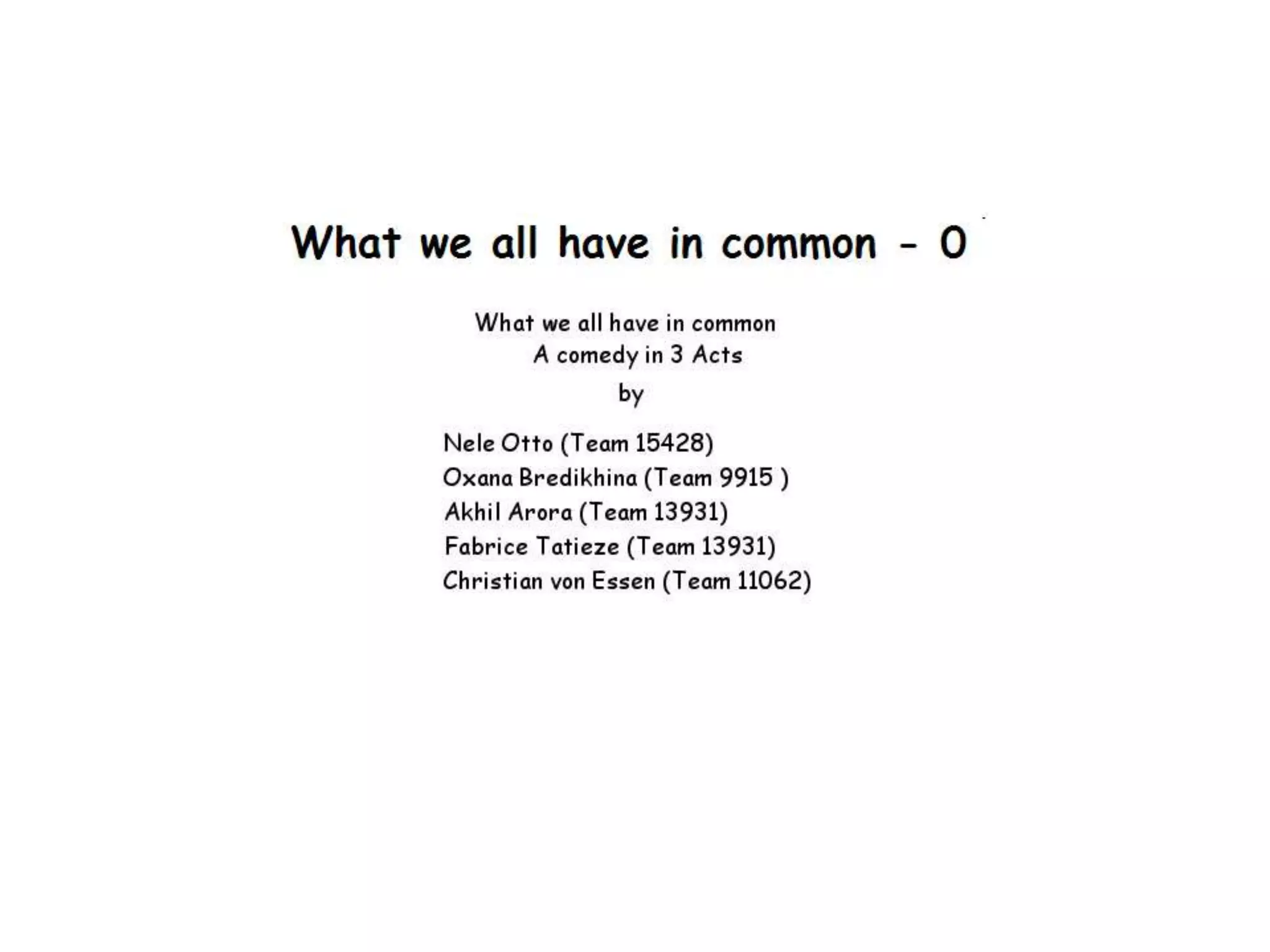 What we all have in common - 0

What we all have in common
A comedy in 3 Acts
by

Nele Otto (Team 15428)
Oxana Bredikhina (Team 9915 )
Akhil Arora (Team 13931)
Fabrice Tatieze (Team 13931)
Christian von Essen (Team 11062)